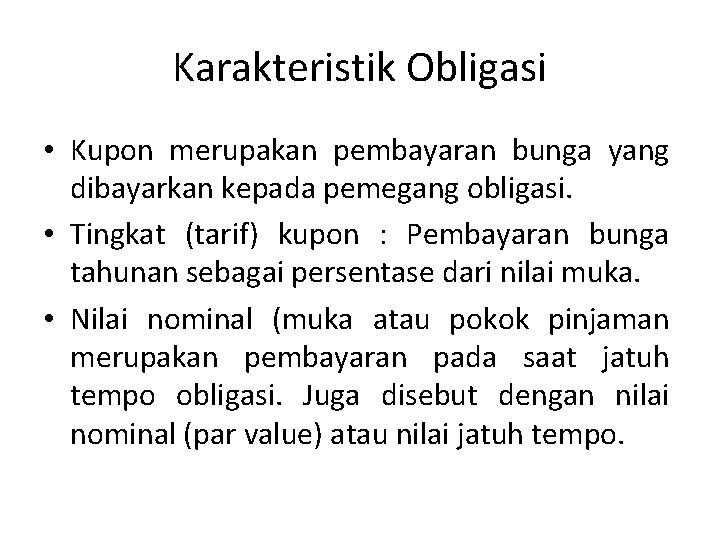 Karakteristik Obligasi

• Kupon merupakan pembayaran bunga yang dibayarkan kepada pemegang obligasi.
• Tingkat (tarif) kupon : Pembayaran bunga tahunan sebagai persentase dari nilai muka.
• Nilai nominal (muka atau pokok pinjaman merupakan pembayaran pada saat jatuh tempo obligasi. Juga disebut dengan nilai nominal (par value) atau nilai jatuh tempo.